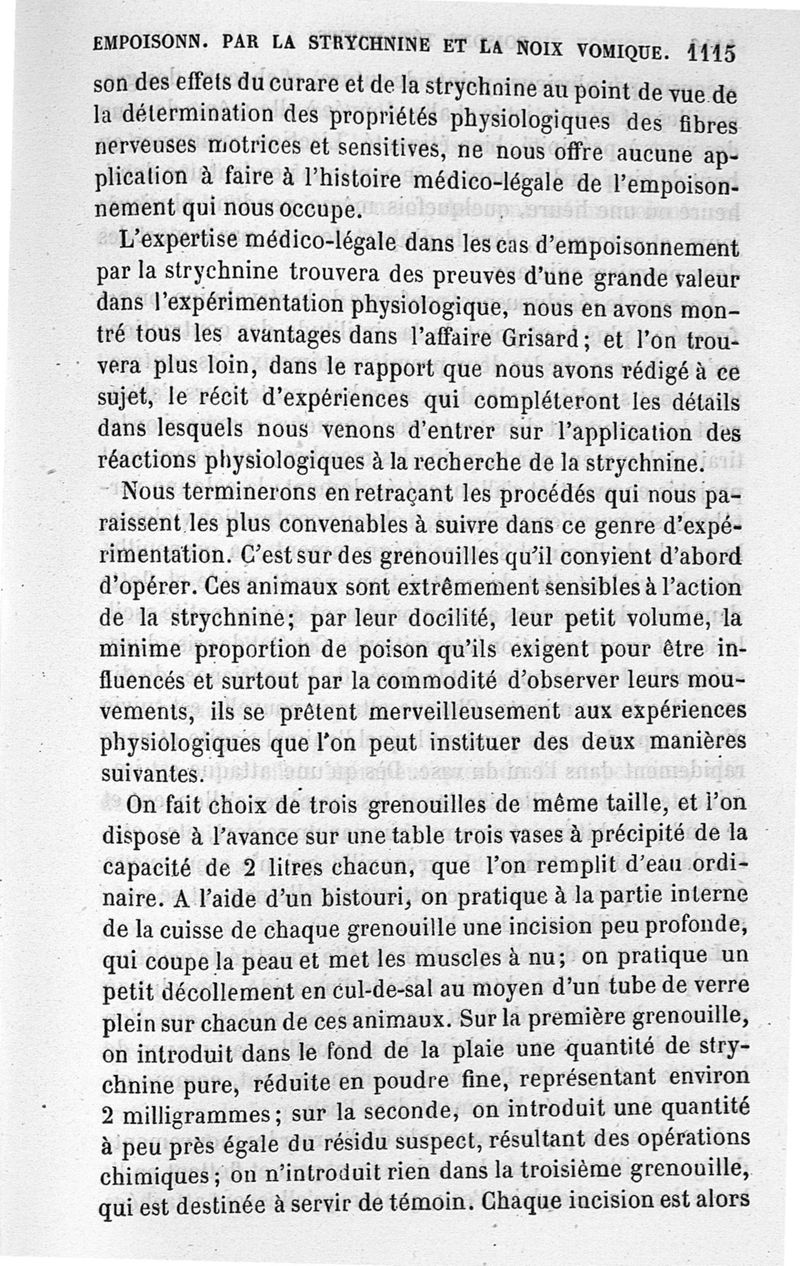 EMPOISONN. PAR LA STRYCHNINE ET LA NOIX VOMIQUE. 1115

son des effets du curare et de la strychnine au point de vue de la détermination des propriétés physiologiques des fibres nerveuses motrices et sensitives, ne nous offre aucune application à faire à l'histoire médico-légale de l'empoisonnement qui nous occupe.

L'expertise médico-légale dans les cas d'empoisonnement par la strychnine trouvera des preuves d'une grande valeur dans l'expérimentation physiologique, nous en avons montré tous les avantages dans l'affaire Grisard; et l'on trouvera plus loin, dans le rapport que nous avons rédigé à ce sujet, le récit d'expériences qui compléteront les détails dans lesquels nous venons d'entrer sur l'application des réactions physiologiques à la recherche de la strychnine.

Nous terminerons en retraçant les procédés qui nous paraissent les plus convenables à suivre dans ce genre d'expérimentation. C'est sur des grenouilles qu'il convient d'abord d'opérer. Ces animaux sont extrêmement sensibles à l'action de la strychnine; par leur docilité, leur petit volume, la minime proportion de poison qu'ils exigent pour être influencés et surtout par la commodité d'observer leurs mouvements, ils se prêtent merveilleusement aux expériences physiologiques que l'on peut instituer des deux manières suivantes.

On fait choix de trois grenouilles de même taille, et l'on dispose à l'avance sur une table trois vases à précipité de la capacité de 2 litres chacun, que l'on remplit d'eau ordinaire. A l'aide d'un bistouri, on pratique à la partie interne de la cuisse de chaque grenouille une incision peu profonde, qui coupe la peau et met les muscles à nu; on pratique un petit décollement en cul-de-sal au moyen d'un tube de verre plein sur chacun de ces animaux. Sur la première grenouille, on introduit dans le fond de la plaie une quantité de strychnine pure, réduite en poudre fine, représentant environ 2 milligrammes; sur la seconde, on introduit une quantité à peu près égale du résidu suspect, résultant des opérations chimiques; on n'introduit rien dans la troisième grenouille, qui est destinée à servir de témoin. Chaque incision est alors